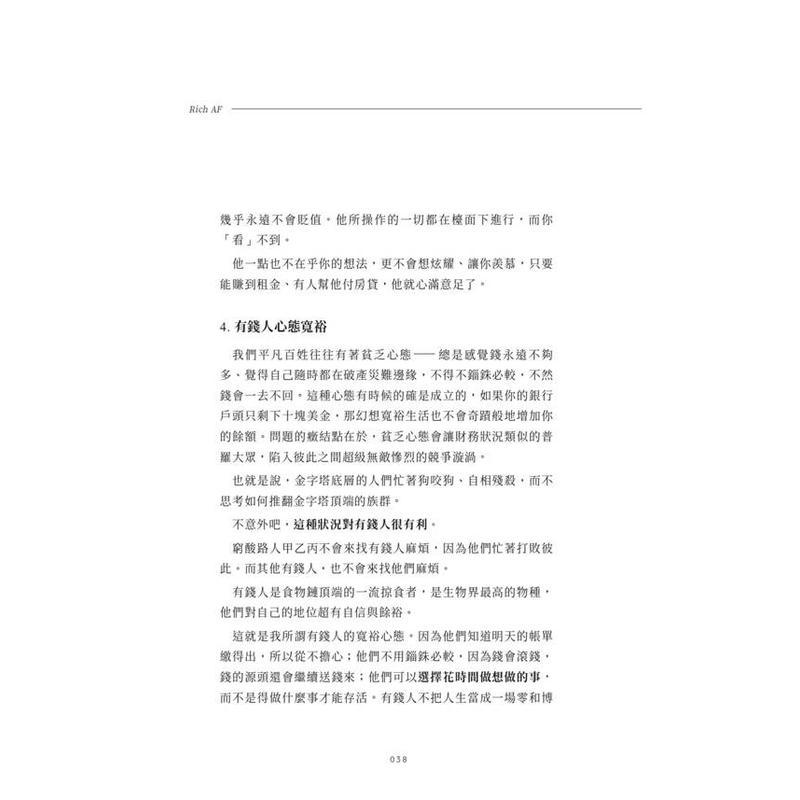 Rich AF

幾乎永遠不會貶值。他所操作的一切都在檯面下進行，而你「看」不到。

他一點也不在乎你的想法，更不會想炫耀、讓你羨慕，只要能賺到租金、有人幫他付房貸，他就心滿意足了。

4. 有錢人心態寬裕

我們平凡百姓往往有著貧乏心態——總是感覺錢永遠不夠多、覺得自己隨時都在破產災難邊緣，不得不錙銖必較，不然錢會一去不回。這種心態有時候的確是成立的，如果你的銀行戶頭只剩下十塊美金，那幻想寬裕生活也不會奇蹟般地增加你的餘額。問題的癥結點在於，貧乏心態會讓財務狀況類似的普羅大眾，陷入彼此之間超級無敵慘烈的競爭漩渦。

也就是說，金字塔底層的人們忙著狗咬狗、自相殘殺，而不思考如何推翻金字塔頂端的族群。

不意外吧，這種狀況對有錢人很有利。

窮酸路人甲乙丙不會來找有錢人麻煩，因為他們忙著打敗彼此。而其他有錢人，也不會來找他們麻煩。

有錢人是食物鏈頂端的一流掠食者，是生物界最高的物種，他們對自己的地位超有自信與餘裕。

這就是我所謂有錢人的寬裕心態。因為他們知道明天的帳單繳得出，所以從不擔心；他們不用錙銖必較，因為錢會滾錢，錢的源頭還會繼續送錢來；他們可以選擇花時間做想做的事，而不是得做什麼事才能存活。有錢人不把人生當成一場零和博

038